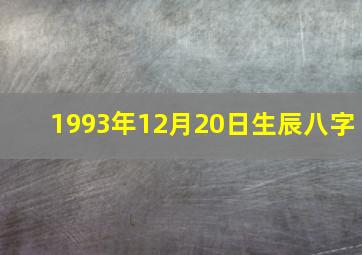 1993年12月20日生辰八字